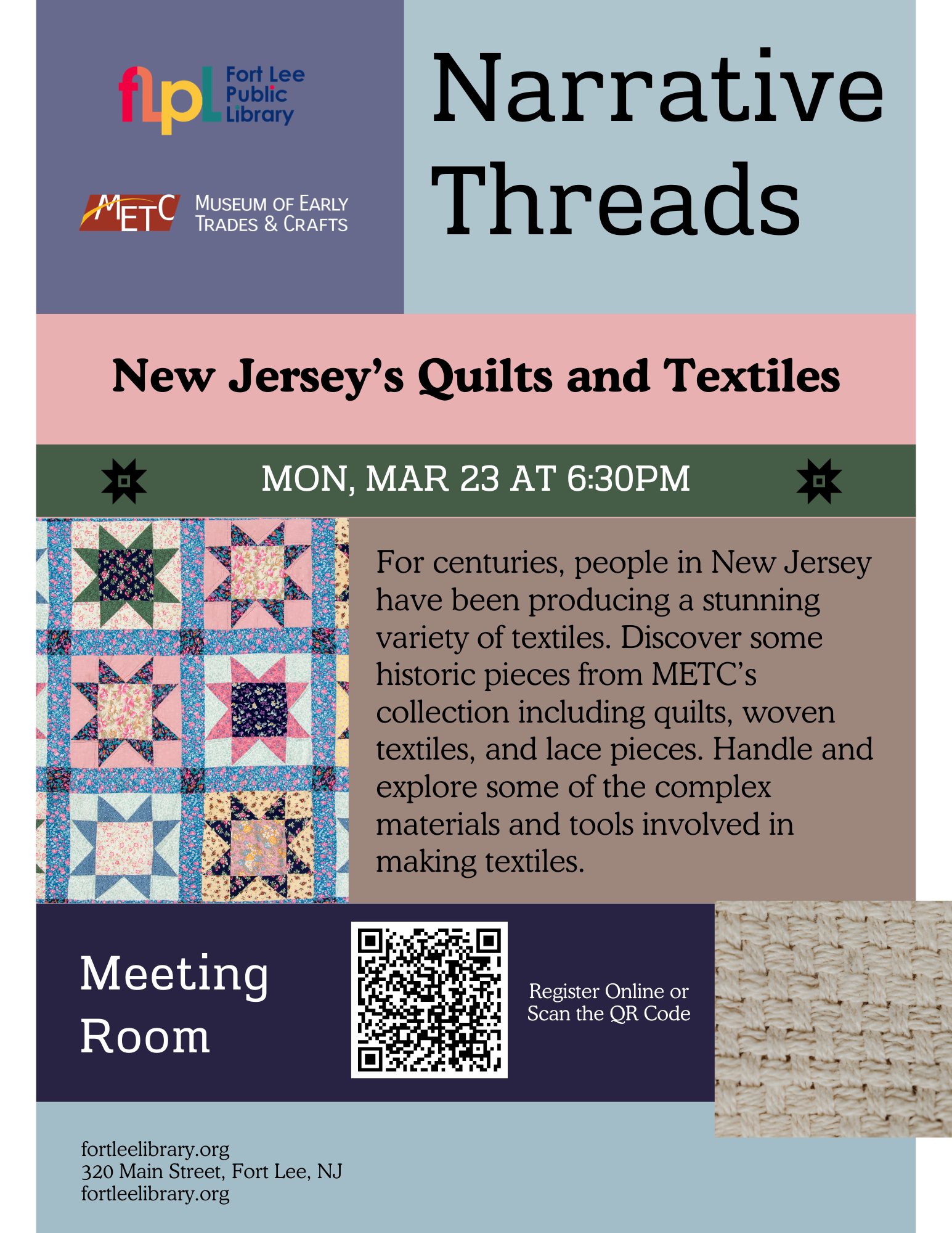 flpl Fort Lee Public Library

METC MUSEUM OF EARLY TRADES & CRAFTS

Narrative Threads

New Jersey's Quilts and Textiles

MON, MAR 23 AT 6:30PM

For centuries, people in New Jersey have been producing a stunning variety of textiles. Discover some historic pieces from METC's collection including quilts, woven textiles, and lace pieces. Handle and explore some of the complex materials and tools involved in making textiles.

Meeting Room

Register Online or Scan the QR Code

fortleelibrary.org
320 Main Street, Fort Lee, NJ
fortleelibrary.org